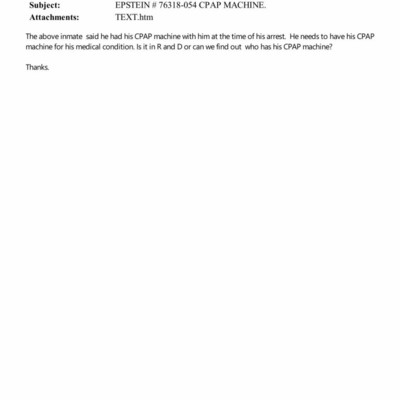 Subject: EPSTEIN # 76318-054 CPAP MACHINE.
Attachments: TEXT.htm

The above inmate said he had his CPAP machine with him at the time of his arrest. He needs to have his CPAP machine for his medical condition. Is it in R and D or can we find out who has his CPAP machine?

Thanks.